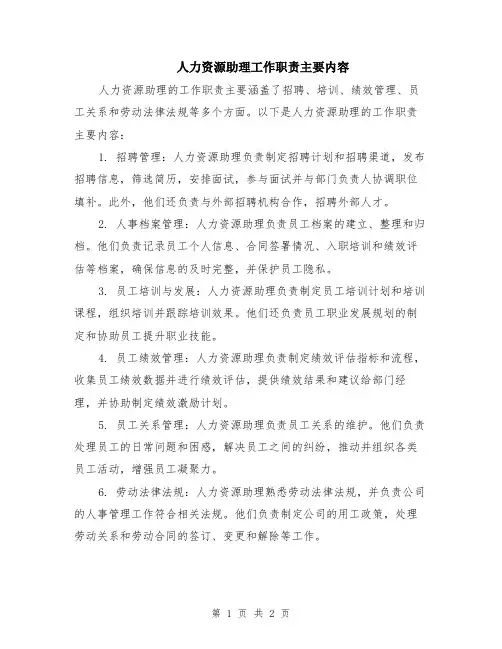 人力资源助理工作职责主要内容

人力资源助理的工作职责主要涵盖了招聘、培训、绩效管理、员工关系和劳动法律法规等多个方面。以下是人力资源助理的工作职责主要内容：

1. 招聘管理：人力资源助理负责制定招聘计划和招聘渠道，发布招聘信息，筛选简历，安排面试，参与面试并与部门负责人协调职位填补。此外，他们还负责与外部招聘机构合作，招聘外部人才。

2. 人事档案管理：人力资源助理负责员工档案的建立、整理和归档。他们负责记录员工个人信息、合同签署情况、入职培训和绩效评估等档案，确保信息的及时完整，并保护员工隐私。

3. 员工培训与发展：人力资源助理负责制定员工培训计划和培训课程，组织培训并跟踪培训效果。他们还负责员工职业发展规划的制定和协助员工提升职业技能。

4. 员工绩效管理：人力资源助理负责制定绩效评估指标和流程，收集员工绩效数据并进行绩效评估，提供绩效结果和建议给部门经理，并协助制定绩效激励计划。

5. 员工关系管理：人力资源助理负责员工关系的维护。他们负责处理员工的日常问题和困惑，解决员工之间的纠纷，推动并组织各类员工活动，增强员工凝聚力。

6. 劳动法律法规：人力资源助理熟悉劳动法律法规，并负责公司的人事管理工作符合相关法规。他们负责制定公司的用工政策，处理劳动关系和劳动合同的签订、变更和解除等工作。

第 1 页 共 2 页